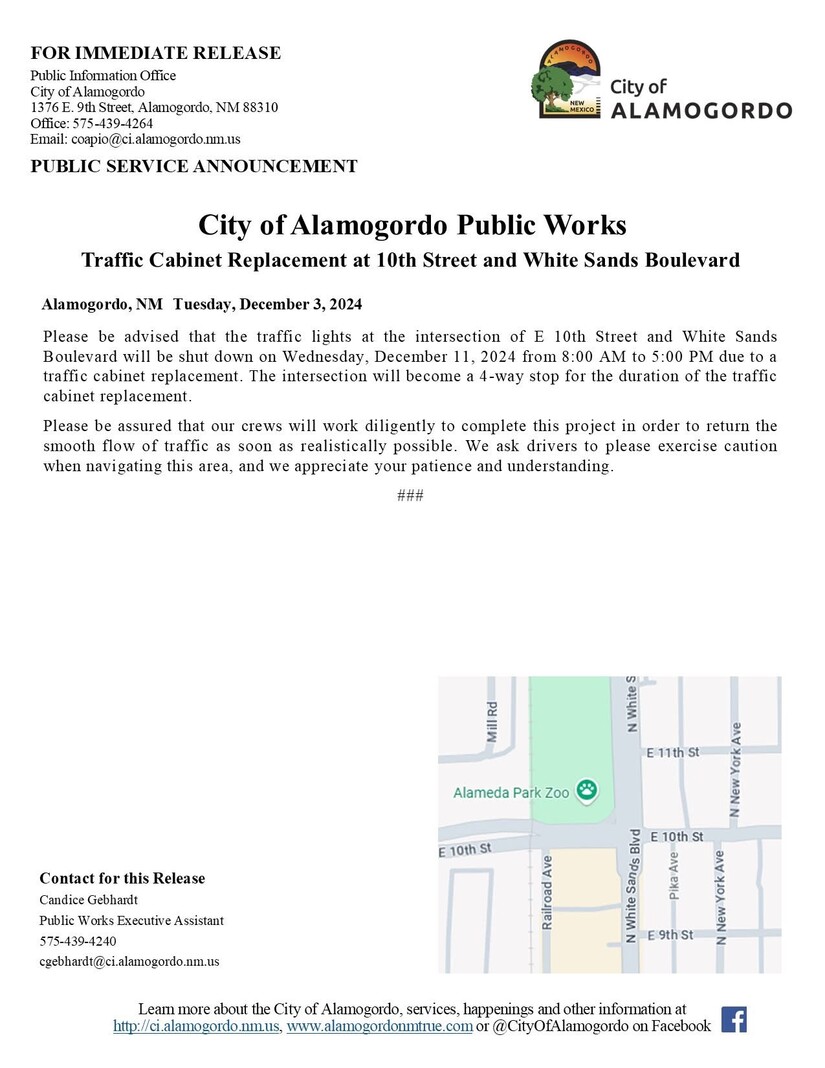 FOR IMMEDIATE RELEASE
Public Information Office
City of Alamogordo
1376 E. 9th Street, Alamogordo, NM 88310
Office: 575-439-4264
Email: coapio@ci.alamogordo.nm.us

PUBLIC SERVICE ANNOUNCEMENT

ALAMOGORDO NEW MEXICO City of ALAMOGORDO

City of Alamogordo Public Works

Traffic Cabinet Replacement at 10th Street and White Sands Boulevard

Alamogordo, NM Tuesday, December 3, 2024

Please be advised that the traffic lights at the intersection of E 10th Street and White Sands Boulevard will be shut down on Wednesday, December 11, 2024 from 8:00 AM to 5:00 PM due to a traffic cabinet replacement. The intersection will become a 4-way stop for the duration of the traffic cabinet replacement.

Please be assured that our crews will work diligently to complete this project in order to return the smooth flow of traffic as soon as realistically possible. We ask drivers to please exercise caution when navigating this area, and we appreciate your patience and understanding.

###

Mill Rd
N White S
E 11th St
N New York Ave
Alameda Park Zoo
E 10th St
E 10th St
Railroad Ave
N White Sands Blvd
Pika Ave
N New York Ave
E 9th St

Contact for this Release
Candice Gebhardt
Public Works Executive Assistant
575-439-4240
cgebhardt@ci.alamogordo.nm.us

Learn more about the City of Alamogordo, services, happenings and other information at http://ci.alamogordo.nm.us, www.alamogordonmtrue.com or @CityOfAlamogordo on Facebook